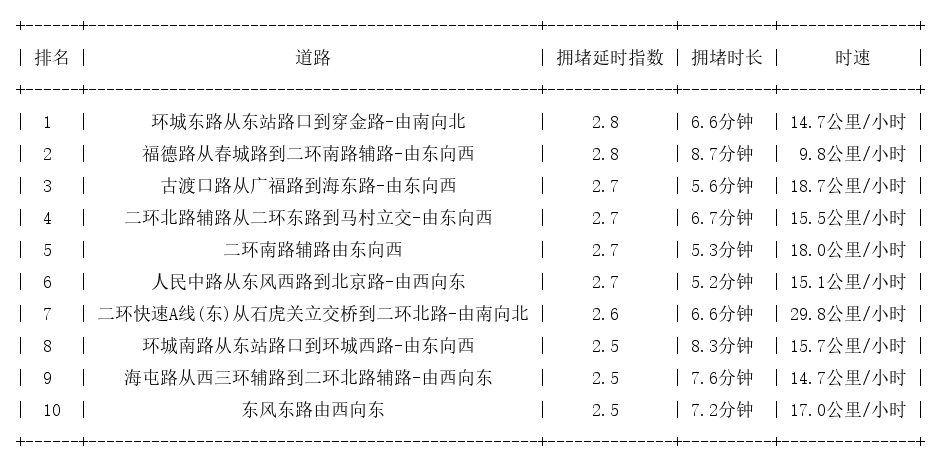 | 排名 | 道路 | 拥堵延时指数 | 拥堵时长 | 时速 |
|---|---|---|---|---|
| 1 | 环城东路从东站路口到穿金路-由南向北 | 2.8 | 6.6分钟 | 14.7公里/小时 |
| 2 | 福德路从春城路到二环南路辅路-由东向西 | 2.8 | 8.7分钟 | 9.8公里/小时 |
| 3 | 古渡口路从广福路到海东路-由东向西 | 2.7 | 5.6分钟 | 18.7公里/小时 |
| 4 | 二环北路辅路从二环东路到马村立交-由东向西 | 2.7 | 6.7分钟 | 15.5公里/小时 |
| 5 | 二环南路辅路由东向西 | 2.7 | 5.3分钟 | 18.0公里/小时 |
| 6 | 人民中路从东风西路到北京路-由西向东 | 2.7 | 5.2分钟 | 15.1公里/小时 |
| 7 | 二环快速A线(东)从石虎关立交桥到二环北路-由南向北 | 2.6 | 6.6分钟 | 29.8公里/小时 |
| 8 | 环城南路从东站路口到环城西路-由东向西 | 2.5 | 8.3分钟 | 15.7公里/小时 |
| 9 | 海屯路从西三环辅路到二环北路辅路-由西向东 | 2.5 | 7.6分钟 | 14.7公里/小时 |
| 10 | 东风东路由西向东 | 2.5 | 7.2分钟 | 17.0公里/小时 |